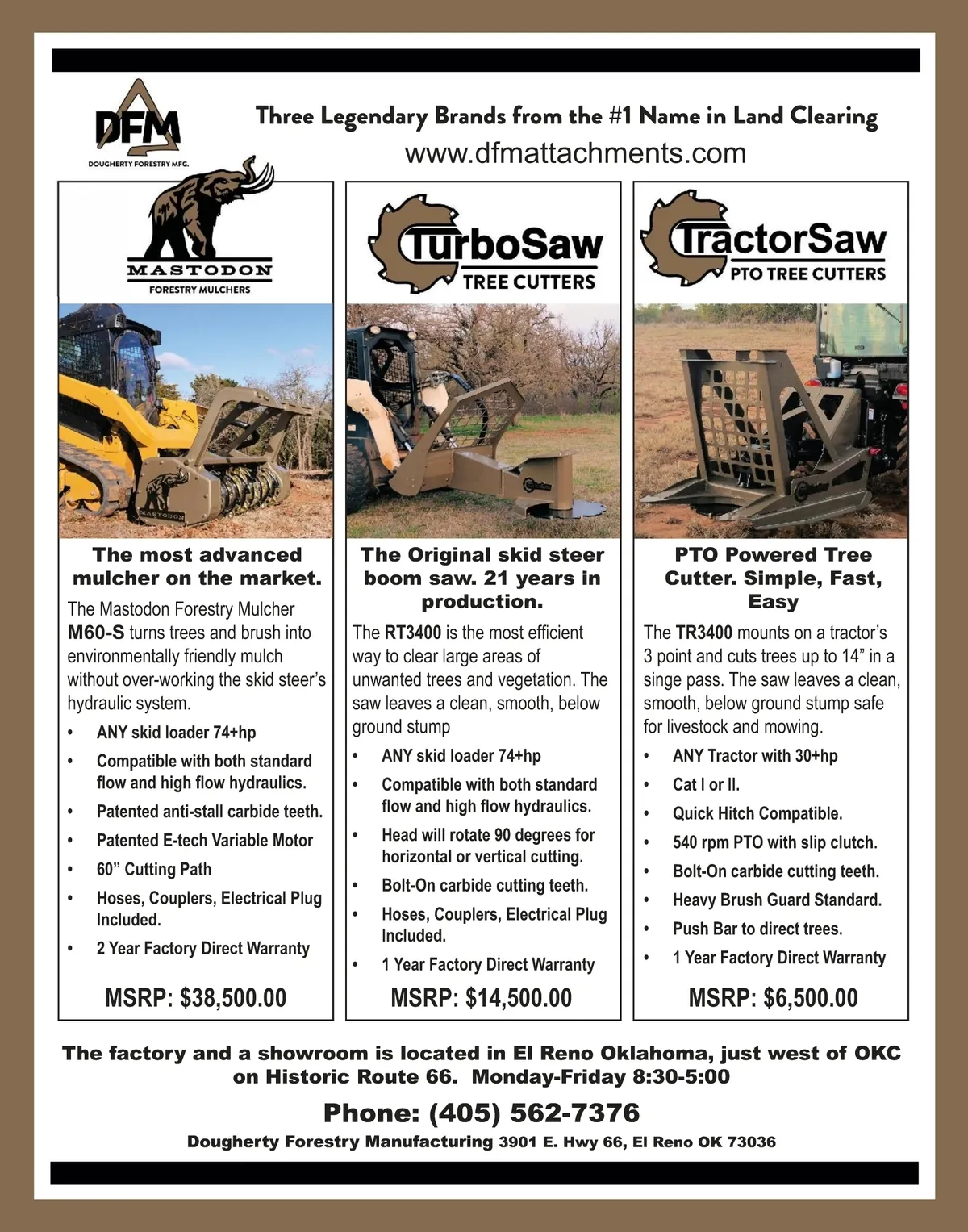 DFM
DOUGHERTY FORESTRY MFG.

Three Legendary Brands from the #1 Name in Land Clearing
www.dfmattachments.com

MASTODON
FORESTRY MULCHERS

The most advanced mulcher on the market.

The Mastodon Forestry Mulcher M60-S turns trees and brush into environmentally friendly mulch without over-working the skid steer's hydraulic system.

• ANY skid loader 74+hp
• Compatible with both standard flow and high flow hydraulics.
• Patented anti-stall carbide teeth.
• Patented E-tech Variable Motor
• 60" Cutting Path
• Hoses, Couplers, Electrical Plug Included.
• 2 Year Factory Direct Warranty

MSRP: $38,500.00

TurboSaw
TREE CUTTERS

The Original skid steer boom saw. 21 years in production.

The RT3400 is the most efficient way to clear large areas of unwanted trees and vegetation. The saw leaves a clean, smooth, below ground stump

• ANY skid loader 74+hp
• Compatible with both standard flow and high flow hydraulics.
• Head will rotate 90 degrees for horizontal or vertical cutting.
• Bolt-On carbide cutting teeth.
• Hoses, Couplers, Electrical Plug Included.
• 1 Year Factory Direct Warranty

MSRP: $14,500.00

TractorSaw
PTO TREE CUTTERS

PTO Powered Tree Cutter. Simple, Fast, Easy

The TR3400 mounts on a tractor's 3 point and cuts trees up to 14" in a singe pass. The saw leaves a clean, smooth, below ground stump safe for livestock and mowing.

• ANY Tractor with 30+hp
• Cat I or II.
• Quick Hitch Compatible.
• 540 rpm PTO with slip clutch.
• Bolt-On carbide cutting teeth.
• Heavy Brush Guard Standard.
• Push Bar to direct trees.
• 1 Year Factory Direct Warranty

MSRP: $6,500.00

The factory and a showroom is located in El Reno Oklahoma, just west of OKC on Historic Route 66. Monday-Friday 8:30-5:00

Phone: (405) 562-7376

Dougherty Forestry Manufacturing 3901 E. Hwy 66, El Reno OK 73036